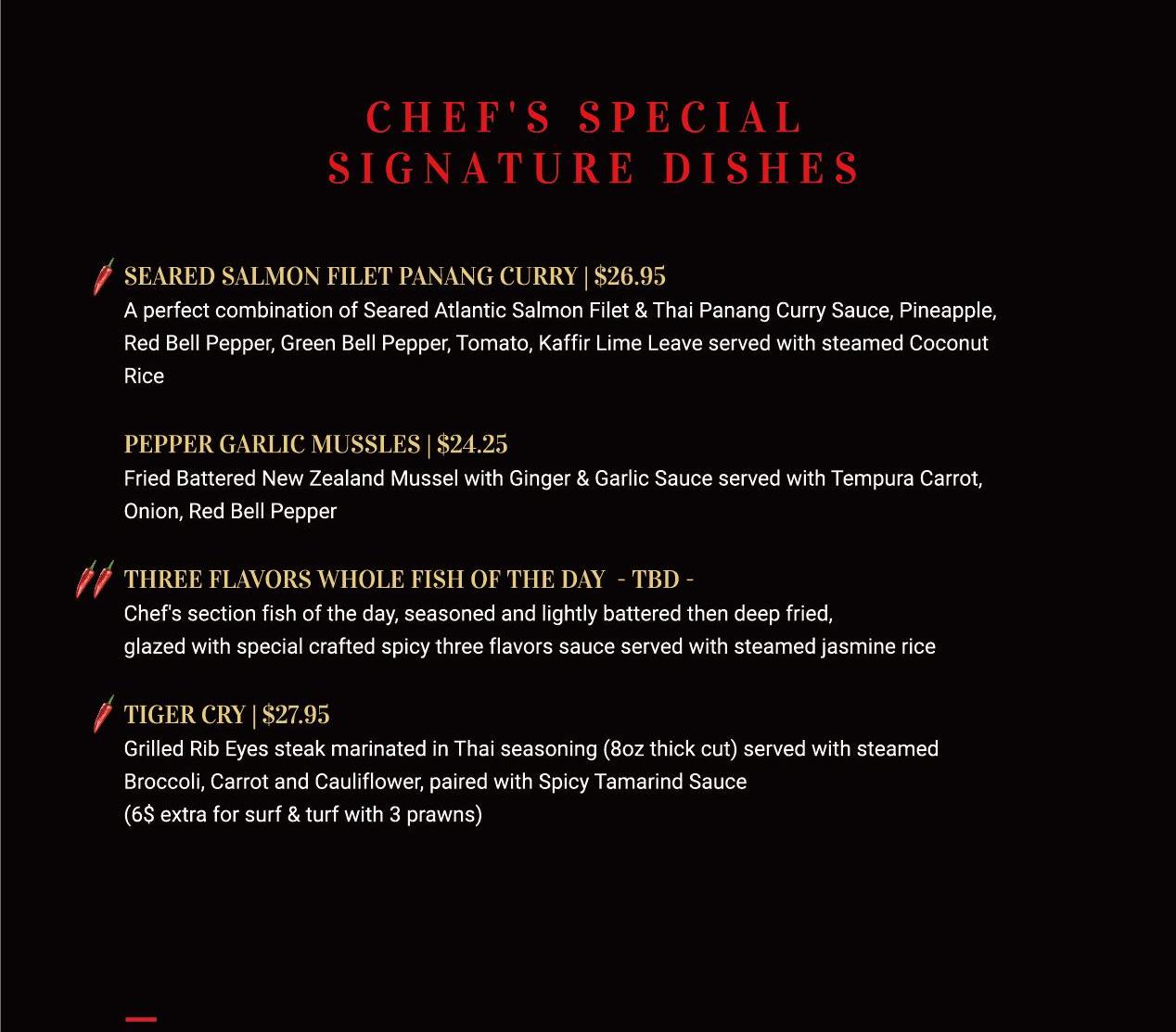 CHEF'S SPECIAL
SIGNATURE DISHES

SEARED SALMON FILET PANANG CURRY | $26.95
A perfect combination of Seared Atlantic Salmon Filet & Thai Panang Curry Sauce, Pineapple, Red Bell Pepper, Green Bell Pepper, Tomato, Kaffir Lime Leave served with steamed Coconut Rice

PEPPER GARLIC MUSSLES | $24.25
Fried Battered New Zealand Mussel with Ginger & Garlic Sauce served with Tempura Carrot, Onion, Red Bell Pepper

THREE FLAVORS WHOLE FISH OF THE DAY - TBD -
Chef's section fish of the day, seasoned and lightly battered then deep fried,
glazed with special crafted spicy three flavors sauce served with steamed jasmine rice

TIGER CRY | $27.95
Grilled Rib Eyes steak marinated in Thai seasoning (8oz thick cut) served with steamed Broccoli, Carrot and Cauliflower, paired with Spicy Tamarind Sauce
(6$ extra for surf & turf with 3 prawns)